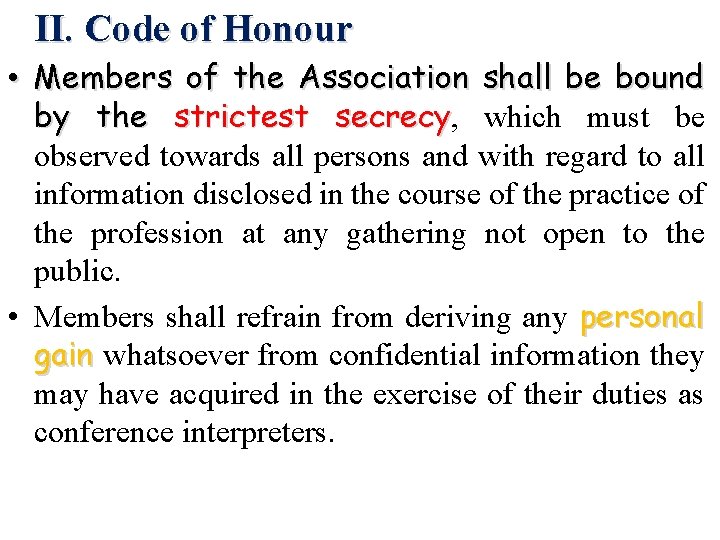 II. Code of Honour

• Members of the Association shall be bound by the strictest secrecy, which must be observed towards all persons and with regard to all information disclosed in the course of the practice of the profession at any gathering not open to the public.

• Members shall refrain from deriving any personal gain whatsoever from confidential information they may have acquired in the exercise of their duties as conference interpreters.